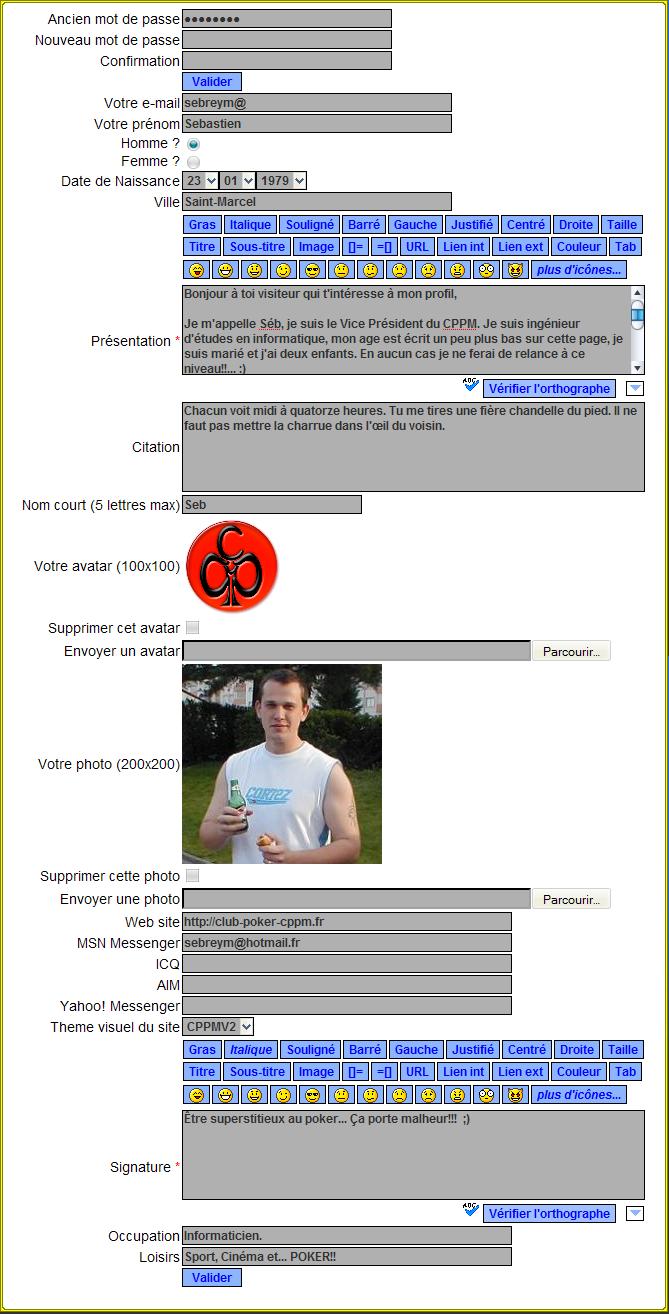 Ancien mot de passe ••••••••
Nouveau mot de passe
Confirmation
Valider
Votre e-mail sebreym@
Votre prénom Sebastien
Homme ?
Femme ?
Date de Naissance 23 01 1979
Ville Saint-Marcel
Gras Italique Souligné Barré Gauche Justifié Centré Droite Taille
Titre Sous-titre Image []= =[] URL Lien int Lien ext Couleur Tab
plus d'icônes...
Présentation *
Bonjour à toi visiteur qui t'intéresse à mon profil,

Je m'appelle Séb, je suis le Vice Président du CPPM. Je suis ingénieur d'études en informatique, mon age est écrit un peu plus bas sur cette page, je suis marié et j'ai deux enfants. En aucun cas je ne ferai de relance à ce niveau!!... :)
Vérifier l'orthographe
Citation
Chacun voit midi à quatorze heures. Tu me tires une fière chandelle du pied. Il ne faut pas mettre la charrue dans l'œil du voisin.
Nom court (5 lettres max) Seb
Votre avatar (100x100)
Supprimer cet avatar
Envoyer un avatar Parcourir...
Votre photo (200x200)
CORTEZ
Supprimer cette photo
Envoyer une photo Parcourir...
Web site http://club-poker-cppm.fr
MSN Messenger sebreym@hotmail.fr
ICQ
AIM
Yahoo! Messenger
Theme visuel du site CPPMV2
Gras Italique Souligné Barré Gauche Justifié Centré Droite Taille
Titre Sous-titre Image []= =[] URL Lien int Lien ext Couleur Tab
plus d'icônes...
Signature *
Être superstitieux au poker... Ça porte malheur!!! ;)
Vérifier l'orthographe
Occupation Informaticien.
Loisirs Sport, Cinéma et... POKER!!
Valider